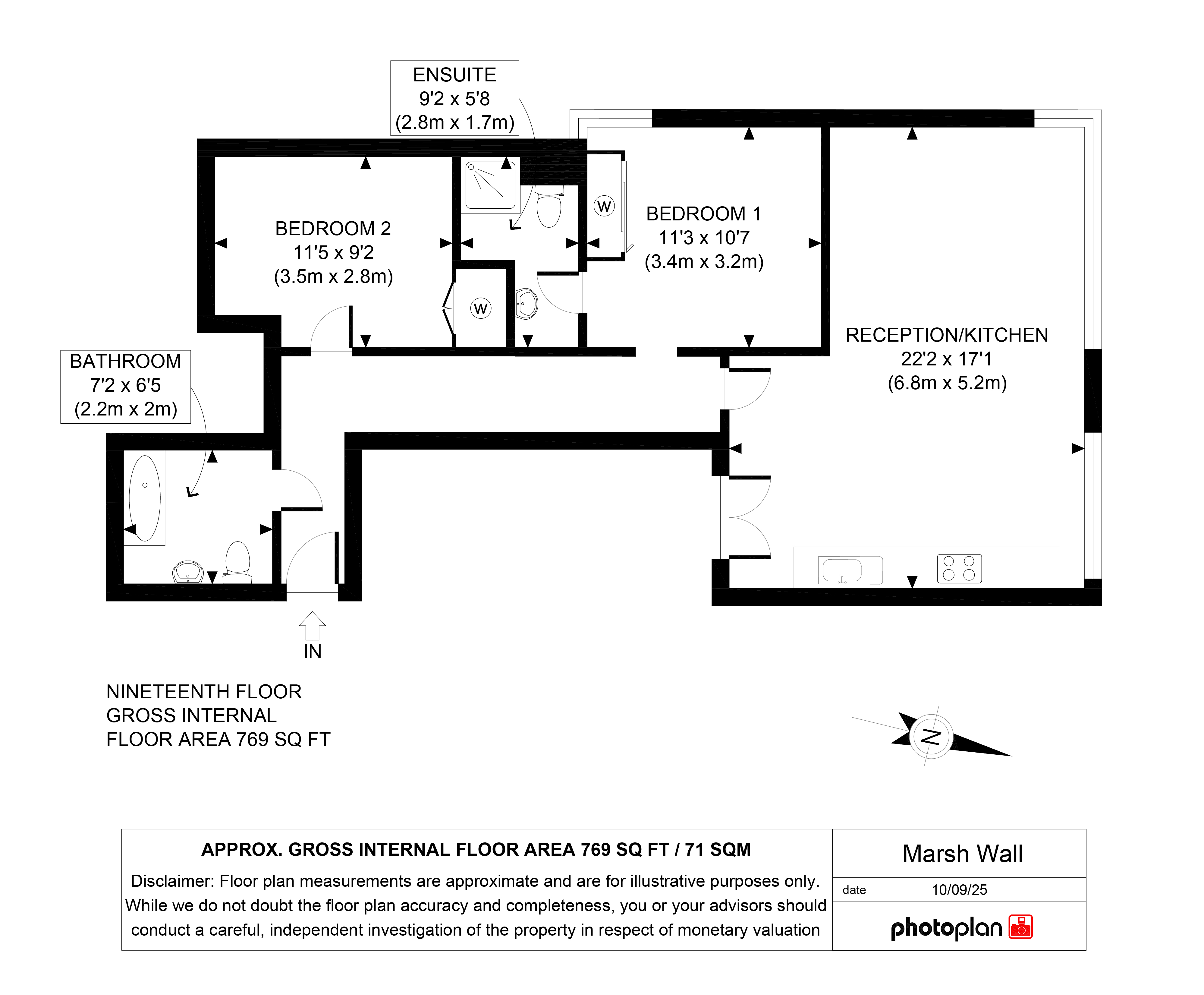 ENSUITE
9'2 x 5'8
(2.8m x 1.7m)

BEDROOM 2
11'5 x 9'2
(3.5m x 2.8m)

W

W

BEDROOM 1
11'3 x 10'7
(3.4m x 3.2m)

RECEPTION/KITCHEN
22'2 x 17'1
(6.8m x 5.2m)

BATHROOM
7'2 x 6'5
(2.2m x 2m)

IN

NINETEENTH FLOOR
GROSS INTERNAL
FLOOR AREA 769 SQ FT

N

APPROX. GROSS INTERNAL FLOOR AREA 769 SQ FT / 71 SQM

Disclaimer: Floor plan measurements are approximate and are for illustrative purposes only. While we do not doubt the floor plan accuracy and completeness, you or your advisors should conduct a careful, independent investigation of the property in respect of monetary valuation

Marsh Wall

date 10/09/25

photoplan